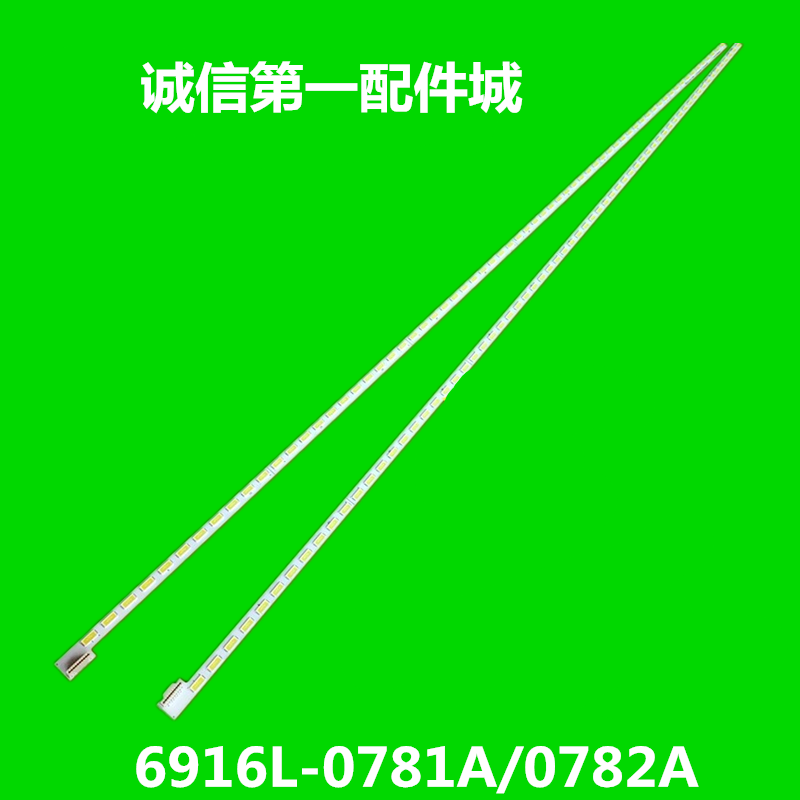 诚信第一配件城

6916L-0781A/0782A